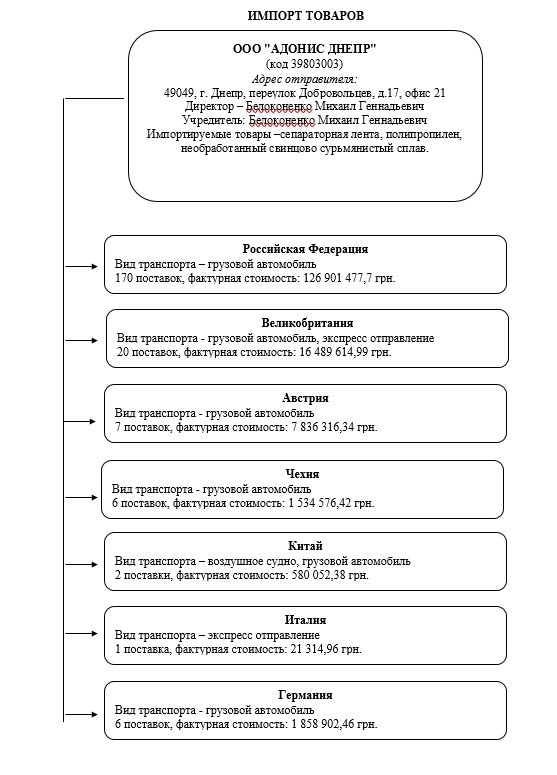 ИМПОРТ ТОВАРОВ

ООО "АДОНИС ДНЕПР"
(код 39803003)
Адрес отправителя:
49049, г. Днепр, переулок Добровольцев, д.17, офис 21
Директор – Белоконенко Михаил Геннадьевич
Учредитель: Белоконенко Михаил Геннадьевич
Импортируемые товары –сепараторная лента, полипропилен, необработанный свинцово сурьмянистый сплав.

Российская Федерация
Вид транспорта – грузовой автомобиль
170 поставок, фактурная стоимость: 126 901 477,7 грн.

Великобритания
Вид транспорта - грузовой автомобиль, экспресс отправление
20 поставок, фактурная стоимость: 16 489 614,99 грн.

Австрия
Вид транспорта - грузовой автомобиль
7 поставок, фактурная стоимость: 7 836 316,34 грн.

Чехия
Вид транспорта - грузовой автомобиль
6 поставок, фактурная стоимость: 1 534 576,42 грн.

Китай
Вид транспорта – воздушное судно, грузовой автомобиль
2 поставки, фактурная стоимость: 580 052,38 грн.

Италия
Вид транспорта – экспресс отправление
1 поставка, фактурная стоимость: 21 314,96 грн.

Германия
Вид транспорта - грузовой автомобиль
6 поставок, фактурная стоимость: 1 858 902,46 грн.